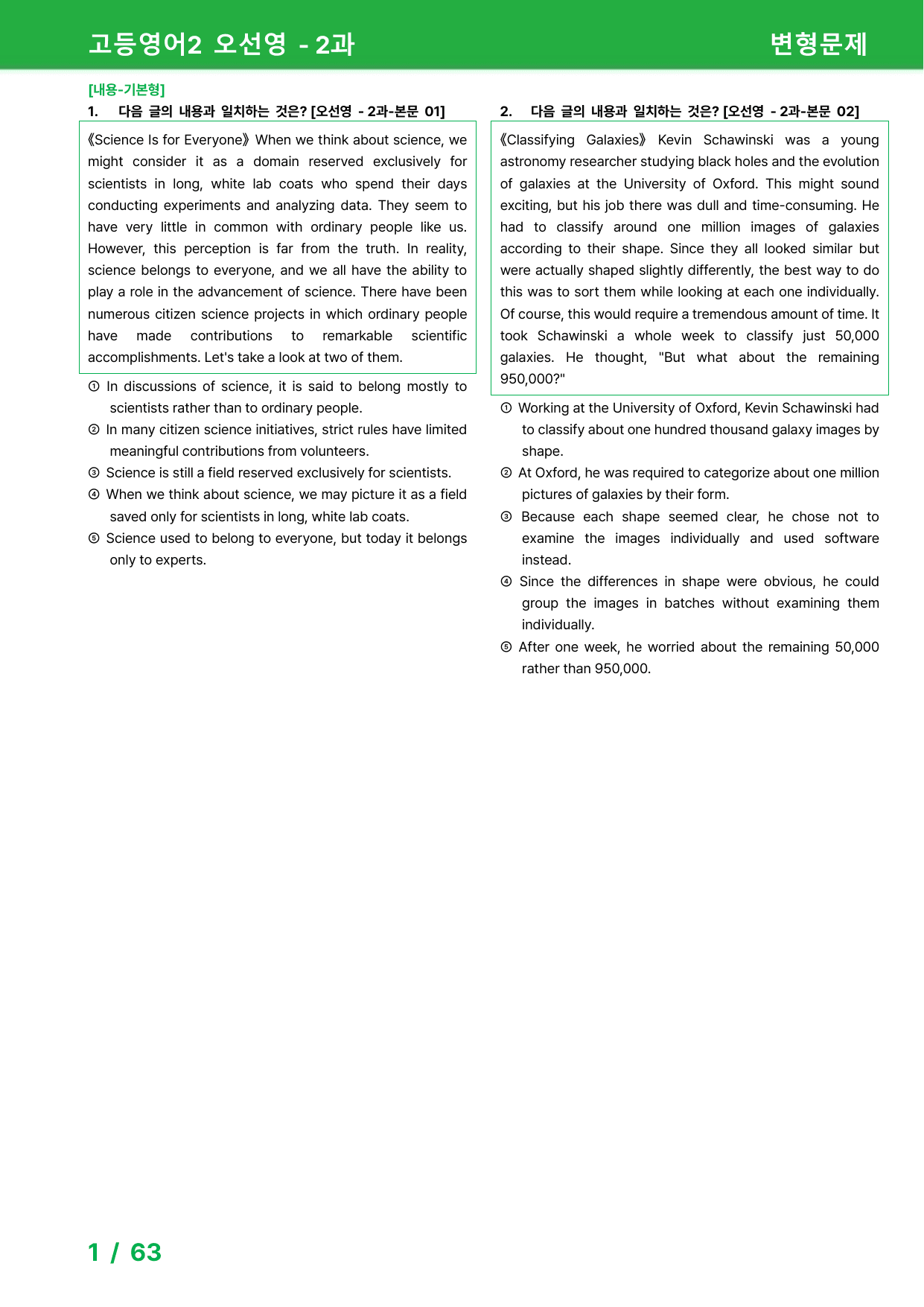 고등영어2 오선영 - 2과 변형문제

[내용-기본형]

1. 다음 글의 내용과 일치하는 것은? [오선영 - 2과-본문 01]

《Science Is for Everyone》 When we think about science, we might consider it as a domain reserved exclusively for scientists in long, white lab coats who spend their days conducting experiments and analyzing data. They seem to have very little in common with ordinary people like us. However, this perception is far from the truth. In reality, science belongs to everyone, and we all have the ability to play a role in the advancement of science. There have been numerous citizen science projects in which ordinary people have made contributions to remarkable scientific accomplishments. Let's take a look at two of them.

① In discussions of science, it is said to belong mostly to scientists rather than to ordinary people.
② In many citizen science initiatives, strict rules have limited meaningful contributions from volunteers.
③ Science is still a field reserved exclusively for scientists.
④ When we think about science, we may picture it as a field saved only for scientists in long, white lab coats.
⑤ Science used to belong to everyone, but today it belongs only to experts.

2. 다음 글의 내용과 일치하는 것은? [오선영 - 2과-본문 02]

《Classifying Galaxies》 Kevin Schawinski was a young astronomy researcher studying black holes and the evolution of galaxies at the University of Oxford. This might sound exciting, but his job there was dull and time-consuming. He had to classify around one million images of galaxies according to their shape. Since they all looked similar but were actually shaped slightly differently, the best way to do this was to sort them while looking at each one individually. Of course, this would require a tremendous amount of time. It took Schawinski a whole week to classify just 50,000 galaxies. He thought, "But what about the remaining 950,000?"

① Working at the University of Oxford, Kevin Schawinski had to classify about one hundred thousand galaxy images by shape.
② At Oxford, he was required to categorize about one million pictures of galaxies by their form.
③ Because each shape seemed clear, he chose not to examine the images individually and used software instead.
④ Since the differences in shape were obvious, he could group the images in batches without examining them individually.
⑤ After one week, he worried about the remaining 50,000 rather than 950,000.

1 / 63